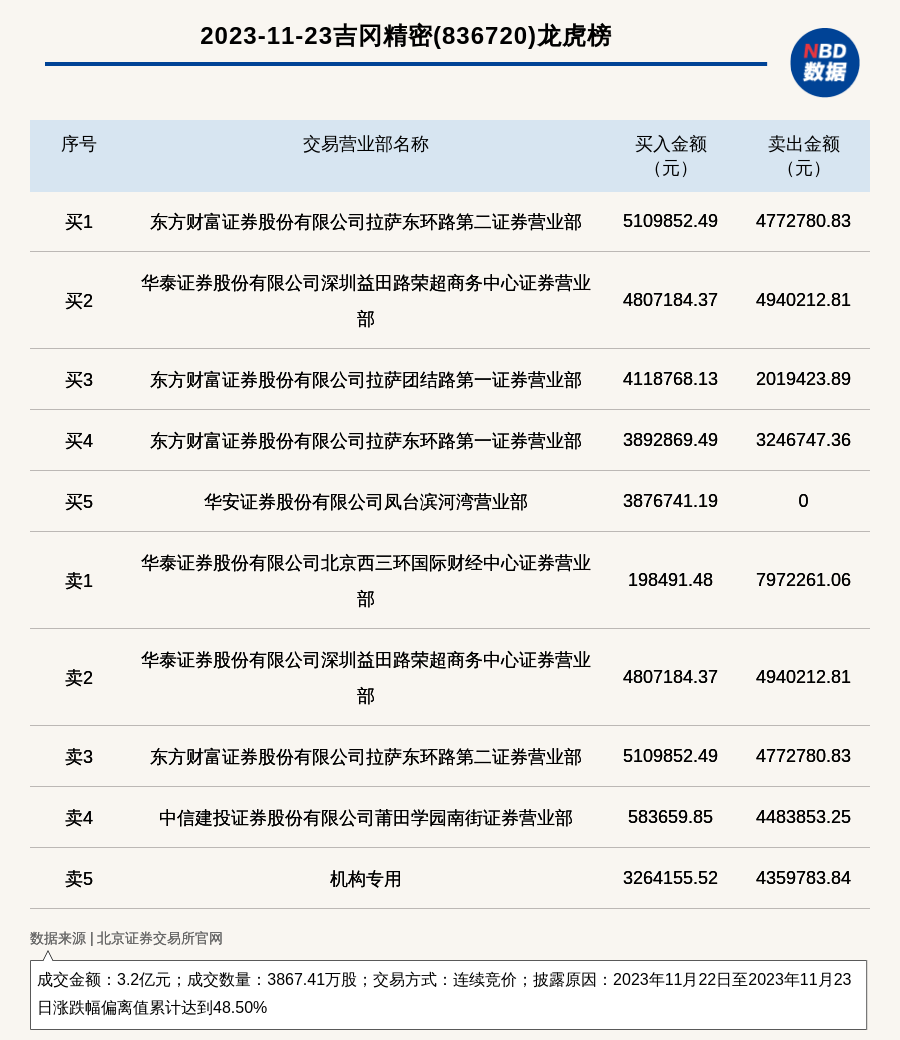 2023-11-23吉冈精密(836720)龙虎榜

NBD 数据

| 序号 | 交易营业部名称 | 买入金额（元） | 卖出金额（元） |
|---|---|---|---|
| 买1 | 东方财富证券股份有限公司拉萨东环路第二证券营业部 | 5109852.49 | 4772780.83 |
| 买2 | 华泰证券股份有限公司深圳益田路荣超商务中心证券营业部 | 4807184.37 | 4940212.81 |
| 买3 | 东方财富证券股份有限公司拉萨团结路第一证券营业部 | 4118768.13 | 2019423.89 |
| 买4 | 东方财富证券股份有限公司拉萨东环路第一证券营业部 | 3892869.49 | 3246747.36 |
| 买5 | 华安证券股份有限公司凤台滨河湾营业部 | 3876741.19 | 0 |
| 卖1 | 华泰证券股份有限公司北京西三环国际财经中心证券营业部 | 198491.48 | 7972261.06 |
| 卖2 | 华泰证券股份有限公司深圳益田路荣超商务中心证券营业部 | 4807184.37 | 4940212.81 |
| 卖3 | 东方财富证券股份有限公司拉萨东环路第二证券营业部 | 5109852.49 | 4772780.83 |
| 卖4 | 中信建投证券股份有限公司莆田学园南街证券营业部 | 583659.85 | 4483853.25 |
| 卖5 | 机构专用 | 3264155.52 | 4359783.84 |

数据来源 | 北京证券交易所官网

成交金额：3.2亿元；成交数量：3867.41万股；交易方式：连续竞价；披露原因：2023年11月22日至2023年11月23日涨跌幅偏离值累计达到48.50%